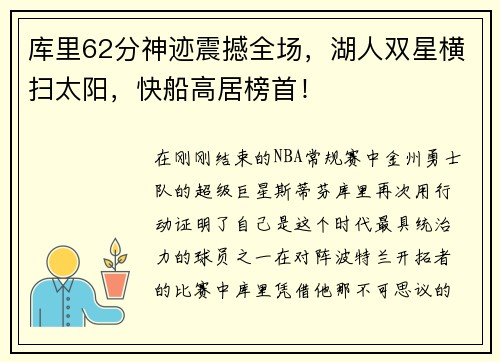 库里62分神迹震撼全场，湖人双星横扫太阳，快船高居榜首！

在刚刚结束的NBA常规赛中金州勇士队的超级巨星斯蒂芬库里再次用行动证明了自己是这个时代最具统治力的球员之一在对阵波特兰开拓者的比赛中库里凭借他那不可思议的